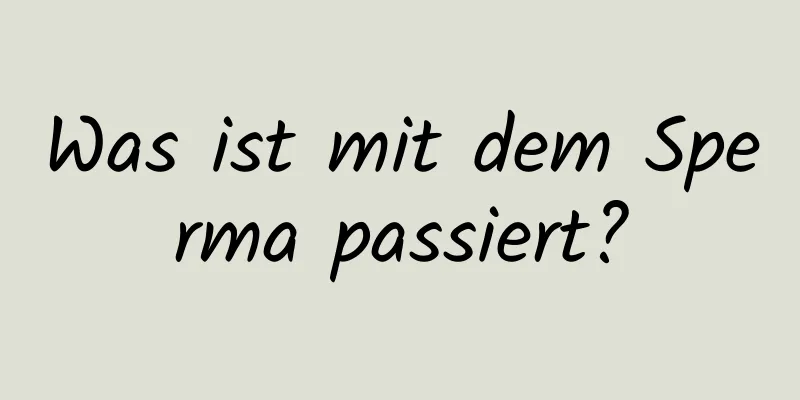 Was ist mit dem Sperma passiert?